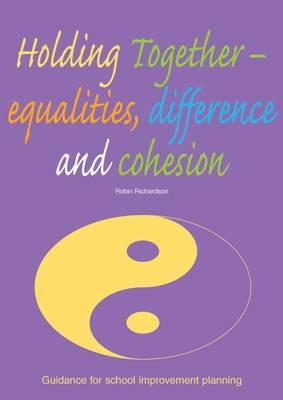 Holding Together – equalities, difference and cohesion

Robin Richardson

Guidance for school improvement planning